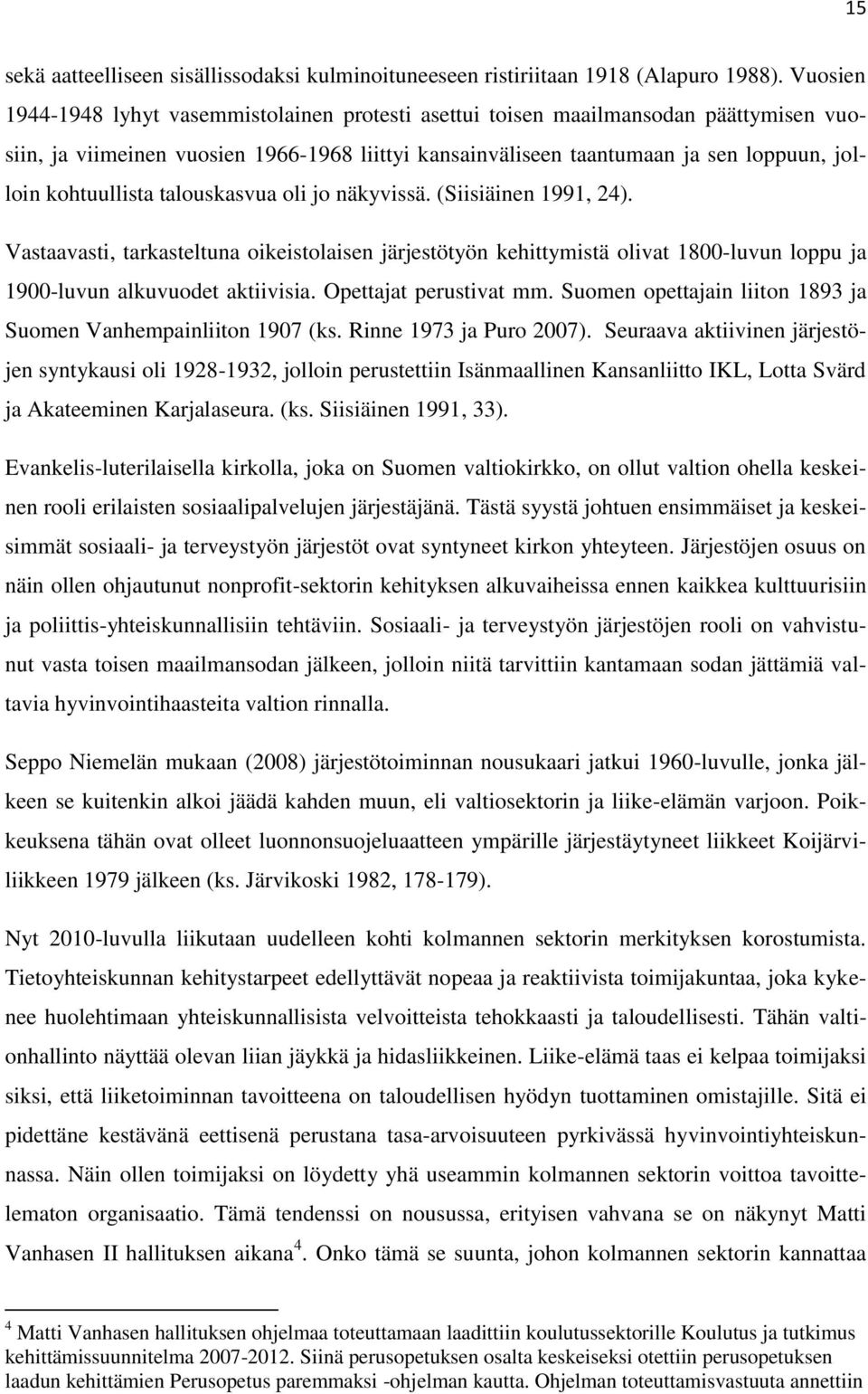 15

sekä aatteelliseen sisällissodaksi kulminoituneeseen ristiriitaan 1918 (Alapuro 1988). Vuosien 1944-1948 lyhyt vasemmistolainen protesti asettui toisen maailmansodan päättymisen vuosiin, ja viimeinen vuosien 1966-1968 liittyi kansainväliseen taantumaan ja sen loppuun, jolloin kohtuullista talouskasvua oli jo näkyvissä. (Siisiäinen 1991, 24).

Vastaavasti, tarkasteltuna oikeistolaisen järjestötyön kehittymistä olivat 1800-luvun loppu ja 1900-luvun alkuvuodet aktiivisia. Opettajat perustivat mm. Suomen opettajain liiton 1893 ja Suomen Vanhempainliiton 1907 (ks. Rinne 1973 ja Puro 2007). Seuraava aktiivinen järjestöjen syntykausi oli 1928-1932, jolloin perustettiin Isänmaallinen Kansanliitto IKL, Lotta Svärd ja Akateeminen Karjalaseura. (ks. Siisiäinen 1991, 33).

Evankelis-luterilaisella kirkolla, joka on Suomen valtiokirkko, on ollut valtion ohella keskeinen rooli erilaisten sosiaalipalvelujen järjestäjänä. Tästä syystä johtuen ensimmäiset ja keskeisimmät sosiaali- ja terveystyön järjestöt ovat syntyneet kirkon yhteyteen. Järjestöjen osuus on näin ollen ohjautunut nonprofit-sektorin kehityksen alkuvaiheissa ennen kaikkea kulttuurisiin ja poliittis-yhteiskunnallisiin tehtäviin. Sosiaali- ja terveystyön järjestöjen rooli on vahvistunut vasta toisen maailmansodan jälkeen, jolloin niitä tarvittiin kantamaan sodan jättämiä valtavia hyvinvointihaasteita valtion rinnalla.

Seppo Niemelän mukaan (2008) järjestötoiminnan nousukaari jatkui 1960-luvulle, jonka jälkeen se kuitenkin alkoi jäädä kahden muun, eli valtiosektorin ja liike-elämän varjoon. Poikkeuksena tähän ovat olleet luonnonsuojeluaatteen ympärille järjestäytyneet liikkeet Koijärviliikkeen 1979 jälkeen (ks. Järvikoski 1982, 178-179).

Nyt 2010-luvulla liikutaan uudelleen kohti kolmannen sektorin merkityksen korostumista. Tietoyhteiskunnan kehitystarpeet edellyttävät nopeaa ja reaktiivista toimijakuntaa, joka kykenee huolehtimaan yhteiskunnallisista velvoitteista tehokkaasti ja taloudellisesti. Tähän valtionhallinto näyttää olevan liian jäykkä ja hidasliikkeinen. Liike-elämä taas ei kelpaa toimijaksi siksi, että liiketoiminnan tavoitteena on taloudellisen hyödyn tuottaminen omistajille. Sitä ei pidettäne kestävänä eettisenä perustana tasa-arvoisuuteen pyrkivässä hyvinvointiyhteiskunnassa. Näin ollen toimijaksi on löydetty yhä useammin kolmannen sektorin voittoa tavoittelematon organisaatio. Tämä tendenssi on nousussa, erityisen vahvana se on näkynyt Matti Vanhasen II hallituksen aikana$^4$. Onko tämä se suunta, johon kolmannen sektorin kannattaa

$^4$ Matti Vanhasen hallituksen ohjelmaa toteuttamaan laadittiin koulutussektorille Koulutus ja tutkimus kehittämissuunnitelma 2007-2012. Siinä perusopetuksen osalta keskeiseksi otettiin perusopetuksen laadun kehittämien Perusopetus paremmaksi -ohjelman kautta. Ohjelman toteuttamisvastuuta annettiin